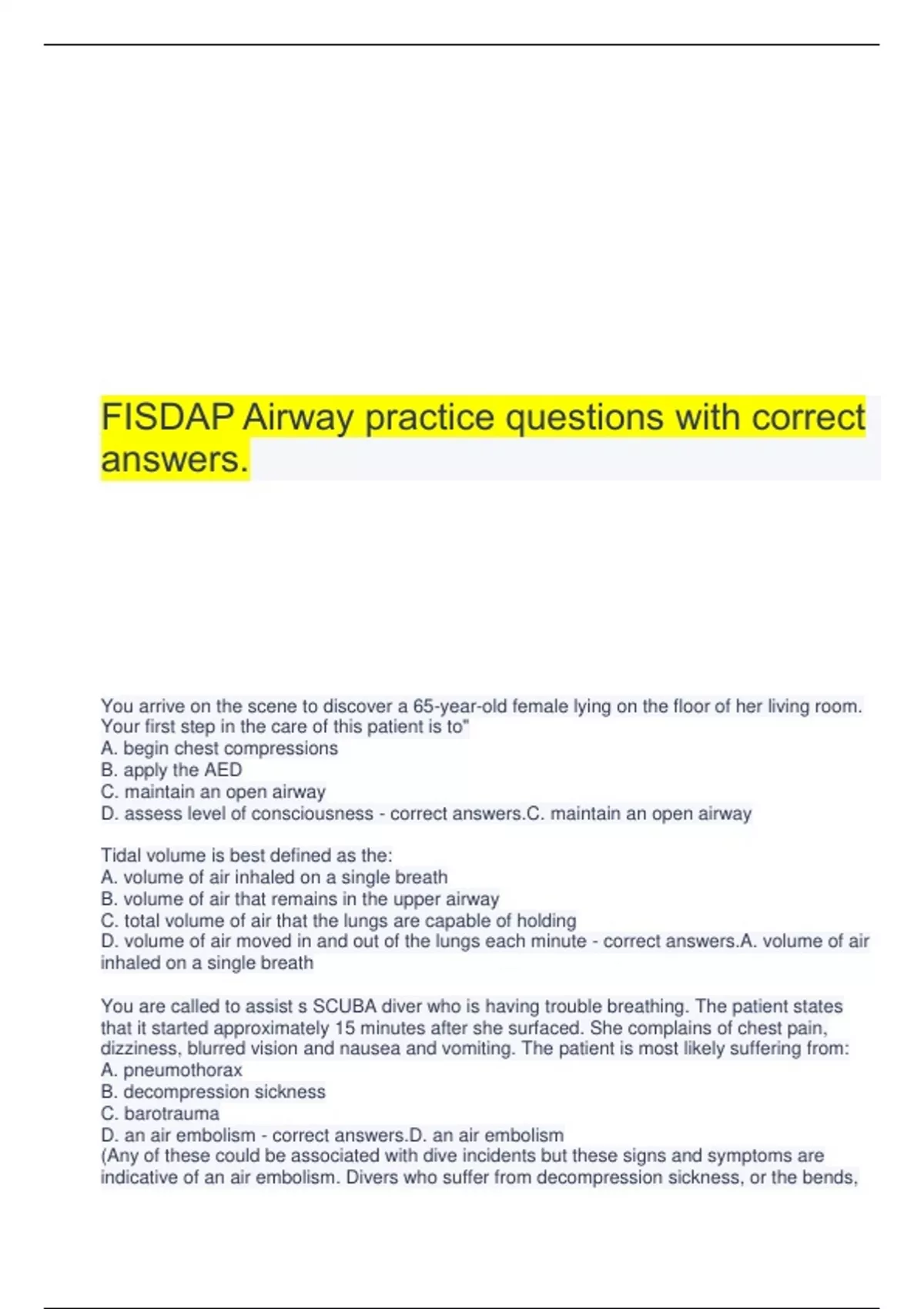 FISDAP Airway practice questions with correct answers.

You arrive on the scene to discover a 65-year-old female lying on the floor of her living room. Your first step in the care of this patient is to"
A. begin chest compressions
B. apply the AED
C. maintain an open airway
D. assess level of consciousness - correct answers.C. maintain an open airway

Tidal volume is best defined as the:
A. volume of air inhaled on a single breath
B. volume of air that remains in the upper airway
C. total volume of air that the lungs are capable of holding
D. volume of air moved in and out of the lungs each minute - correct answers.A. volume of air inhaled on a single breath

You are called to assist s SCUBA diver who is having trouble breathing. The patient states that it started approximately 15 minutes after she surfaced. She complains of chest pain, dizziness, blurred vision and nausea and vomiting. The patient is most likely suffering from:
A. pneumothorax
B. decompression sickness
C. barotrauma
D. an air embolism - correct answers.D. an air embolism
(Any of these could be associated with dive incidents but these signs and symptoms are indicative of an air embolism. Divers who suffer from decompression sickness, or the bends,